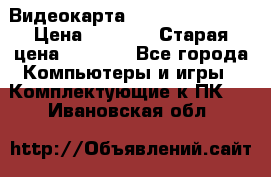 Видеокарта
Цена Старая цена Все города Компьютеры и игры Комплектующие к ПК Ивановская обл

http://Объявлений.сайт